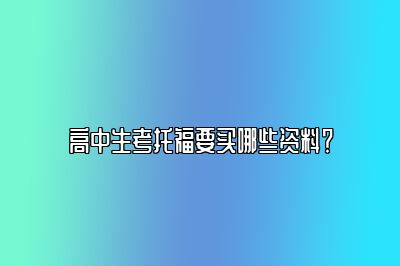 高中生考托福要买哪些资料？